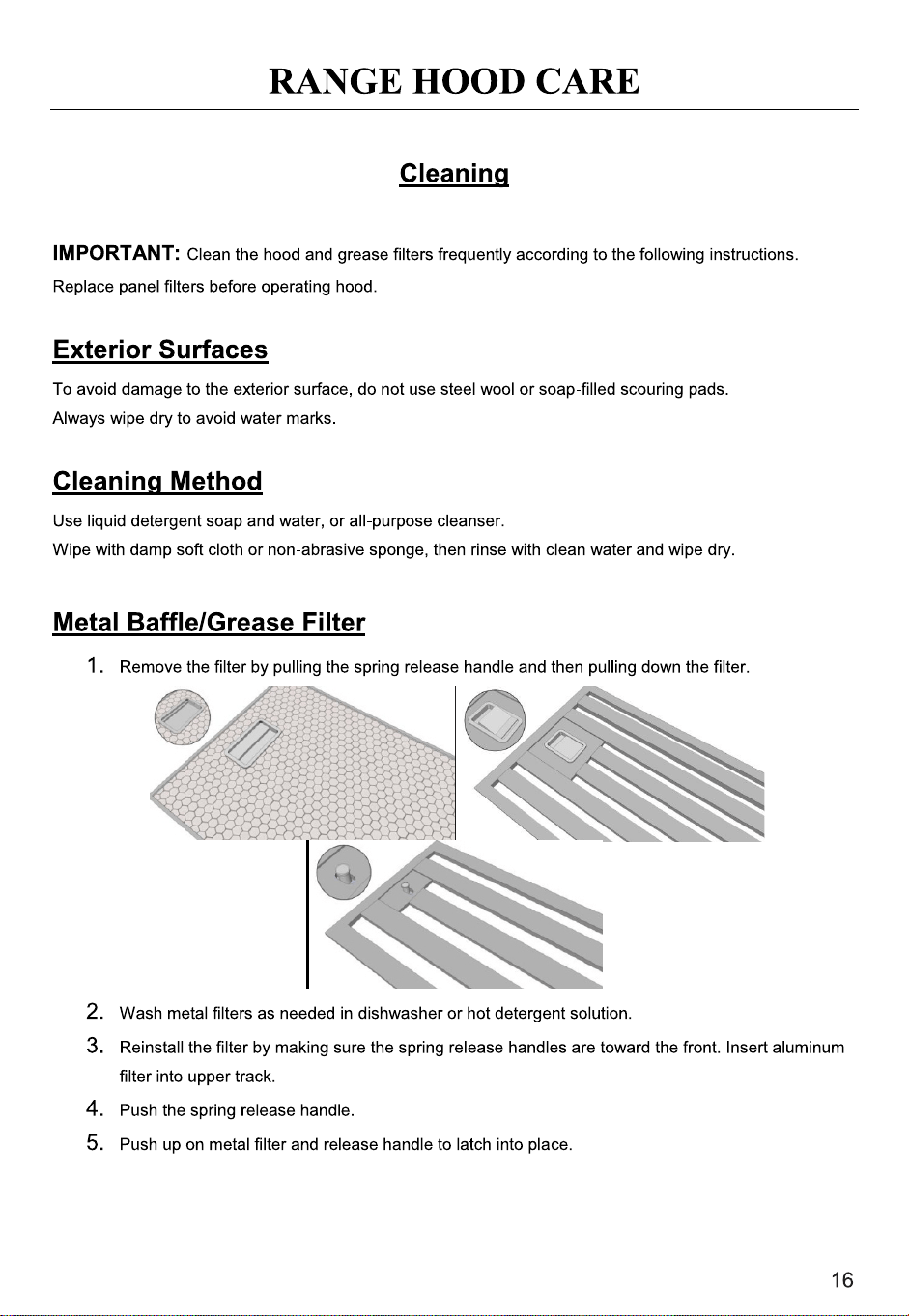 RANGE HOOD CARE

Cleaning

IMPORTANT: Clean the hood and grease filters frequently according to the following instructions. Replace panel filters before operating hood.

Exterior Surfaces

To avoid damage to the exterior surface, do not use steel wool or soap-filled scouring pads. Always wipe dry to avoid water marks.

Cleaning Method

Use liquid detergent soap and water, or all-purpose cleanser. Wipe with damp soft cloth or non-abrasive sponge, then rinse with clean water and wipe dry.

Metal Baffle/Grease Filter

1. Remove the filter by pulling the spring release handle and then pulling down the filter.

2. Wash metal filters as needed in dishwasher or hot detergent solution.
3. Reinstall the filter by making sure the spring release handles are toward the front. Insert aluminum filter into upper track.
4. Push the spring release handle.
5. Push up on metal filter and release handle to latch into place.

16